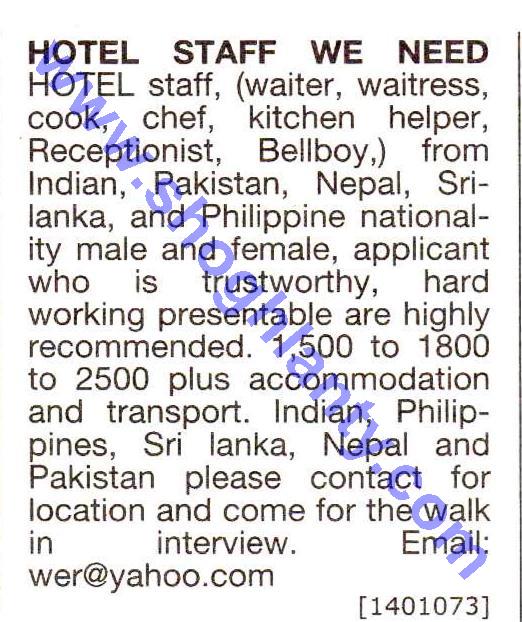 HOTEL STAFF WE NEED
HOTEL staff, (waiter, waitress, cook, chef, kitchen helper, Receptionist, Bellboy,) from Indian, Pakistan, Nepal, Srilanka, and Philippine nationality male and female, applicant who is trustworthy, hard working presentable are highly recommended. 1,500 to 1800 to 2500 plus accommodation and transport. Indian, Philippines, Sri lanka, Nepal and Pakistan please contact for location and come for the walk in interview. Email: wer@yahoo.com

[1401073]

www.shoghlanty.com